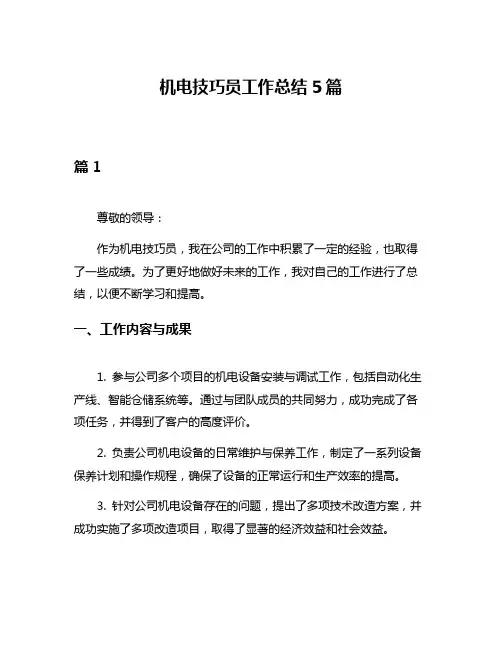 机电技巧员工作总结 5 篇

篇 1

尊敬的领导：

作为机电技巧员，我在公司的工作中积累了一定的经验，也取得了一些成绩。为了更好地做好未来的工作，我对自己的工作进行了总结，以便不断学习和提高。

一、工作内容与成果

1. 参与公司多个项目的机电设备安装与调试工作，包括自动化生产线、智能仓储系统等。通过与团队成员的共同努力，成功完成了各项任务，并得到了客户的高度评价。

2. 负责公司机电设备的日常维护与保养工作，制定了一系列设备保养计划和操作规程，确保了设备的正常运行和生产效率的提高。

3. 针对公司机电设备存在的问题，提出了多项技术改造方案，并成功实施了多项改造项目，取得了显著的经济效益和社会效益。